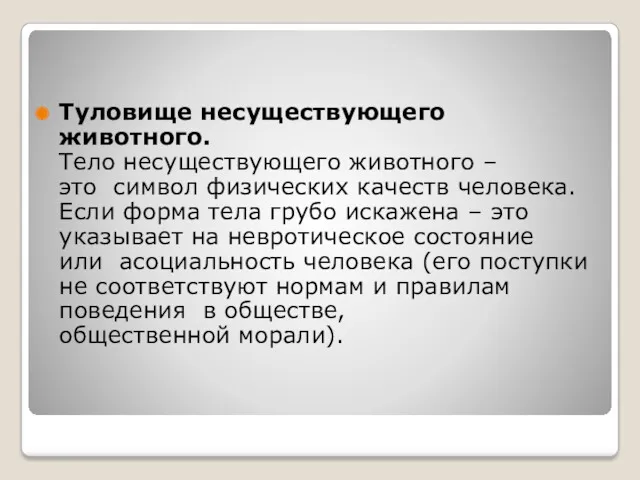 Туловище несуществующего животного.
Тело несуществующего животного – это символ физических качеств человека. Если форма тела грубо искажена – это указывает на невротическое состояние или асоциальность человека (его поступки не соответствуют нормам и правилам поведения в обществе, общественной морали).